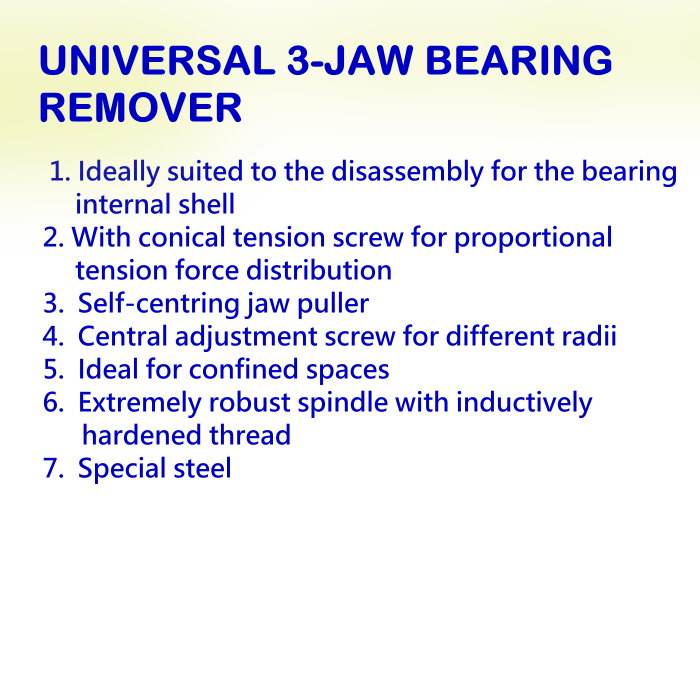 UNIVERSAL 3-JAW BEARING REMOVER

1. Ideally suited to the disassembly for the bearing internal shell
2. With conical tension screw for proportional tension force distribution
3. Self-centring jaw puller
4. Central adjustment screw for different radii
5. Ideal for confined spaces
6. Extremely robust spindle with inductively hardened thread
7. Special steel